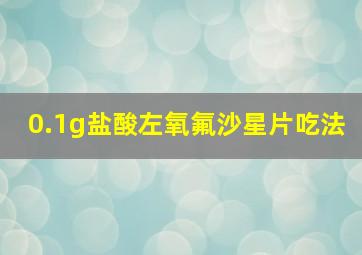 0.1g盐酸左氧氟沙星片吃法